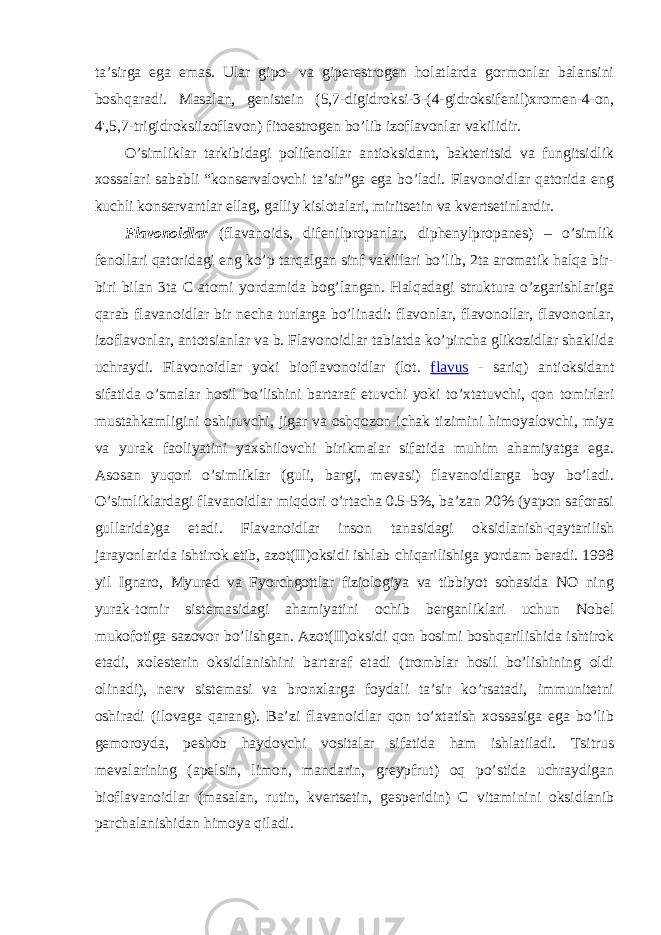 ta’sirga ega emas. Ular gipo- va giperestrogen holatlarda gormonlar balansini boshqaradi. Masalan, genistein (5,7-digidroksi-3-(4-gidroksifenil)xromen-4-on, 4',5,7-trigidroksiizoflavon) fitoestrogen bo’lib izoflavonlar vakilidir.

O’simliklar tarkibidagi polifenollar antioksidant, bakteritsid va fungitsidlik xossalari sababli “konservalovchi ta’sir”ga ega bo’ladi. Flavonoidlar qatorida eng kuchli konservantlar ellag, galliy kislotalari, miritsetin va kvertsetinlardir.

Flavonoidlar (flavanoids, difenilpropanlar, diphenylpropanes) – o’simlik fenollari qatoridagi eng ko’p tarqalgan sinf vakillari bo’lib, 2ta aromatik halqa bir-biri bilan 3ta C atomi yordamida bog’langan. Halqadagi struktura o’zgarishlariga qarab flavanoidlar bir necha turlarga bo’linadi: flavonlar, flavonollar, flavononlar, izoflavonlar, antotsianlar va b. Flavonoidlar tabiatda ko’pincha glikozidlar shaklida uchraydi. Flavonoidlar yoki bioflavonoidlar (lot. flavus - sariq) antioksidant sifatida o’smalar hosil bo’lishini bartaraf etuvchi yoki to’xtatuvchi, qon tomirlari mustahkamligini oshiruvchi, jigar va oshqozon-ichak tizimini himoyalovchi, miya va yurak faoliyatini yaxshilovchi birikmalar sifatida muhim ahamiyatga ega. Asosan yuqori o’simliklar (guli, bargi, mevasi) flavanoidlarga boy bo’ladi. O’simliklardagi flavanoidlar miqdori o’rtacha 0.5-5%, ba’zan 20% (yapon saforasi gullarida)ga etadi. Flavanoidlar inson tanasidagi oksidlanish-qaytarilish jarayonlarida ishtirok etib, azot(II)oksidi ishlab chiqarilishiga yordam beradi. 1998 yil Ignaro, Myured va Fyorchgottlar fiziologiya va tibbiyot sohasida NO ning yurak-tomir sistemasidagi ahamiyatini ochib berganliklari uchun Nobel mukofotiga sazovor bo’lishgan. Azot(II)oksidi qon bosimi boshqarilishida ishtirok etadi, xolesterin oksidlanishini bartaraf etadi (tromblar hosil bo’lishining oldi olinadi), nerv sistemasi va bronxlarga foydali ta’sir ko’rsatadi, immunitetni oshiradi (ilovaga qarang). Ba’zi flavanoidlar qon to’xtatish xossasiga ega bo’lib gemoroyda, peshob haydovchi vositalar sifatida ham ishlatiladi. Tsitrus mevalarining (apelsin, limon, mandarin, greypfrut) oq po’stida uchraydigan bioflavanoidlar (masalan, rutin, kvertsetin, gesperidin) C vitaminini oksidlanib parchalanishidan himoya qiladi.